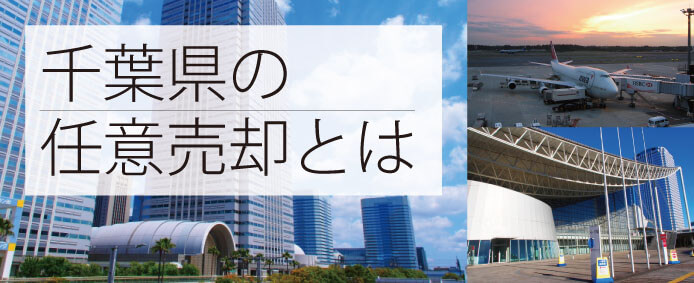 千葉県の
任意売却とは